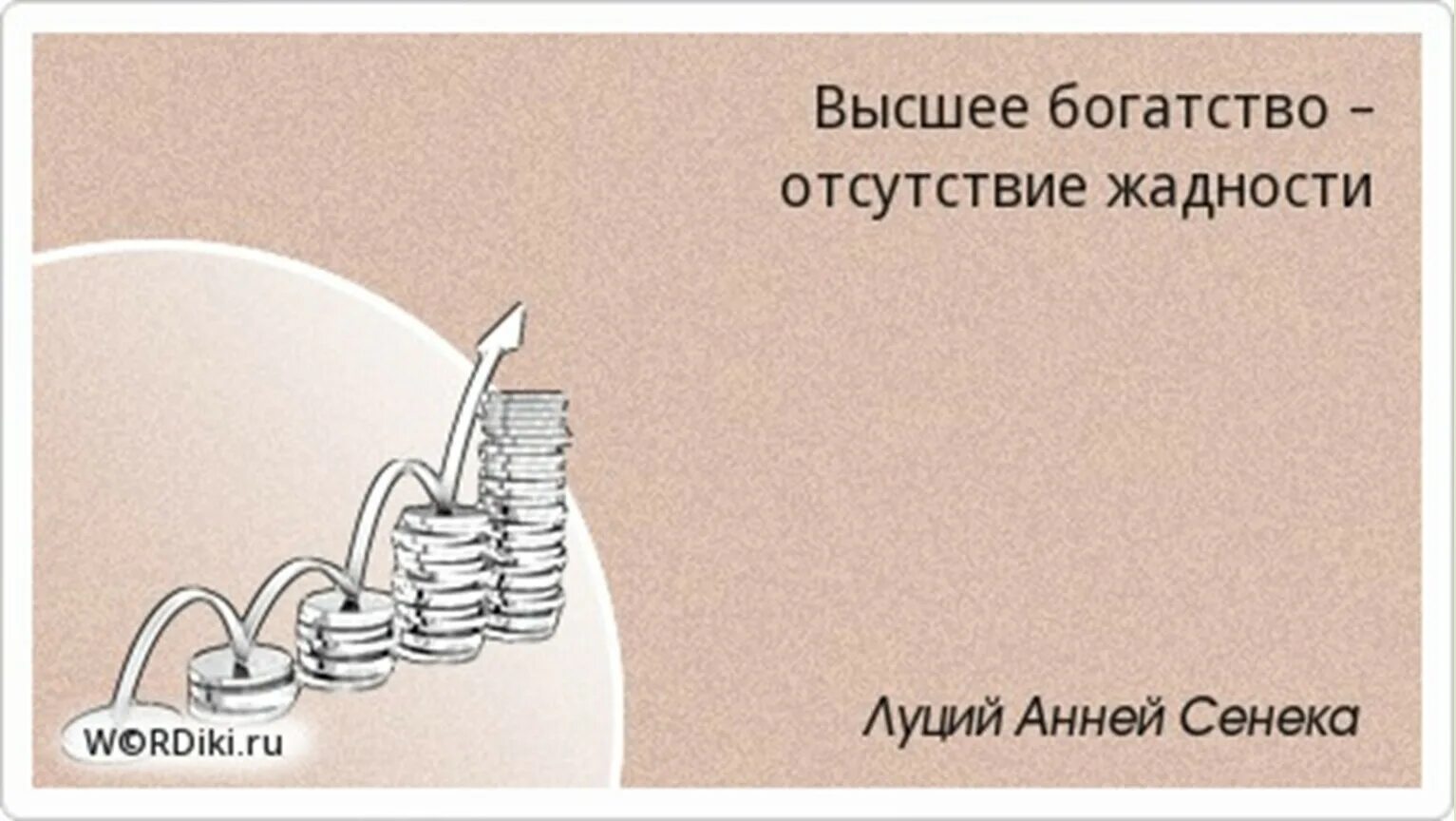 Высшее богатство – отсутствие жадности

Луций Анней Сенека

WORDiki.ru